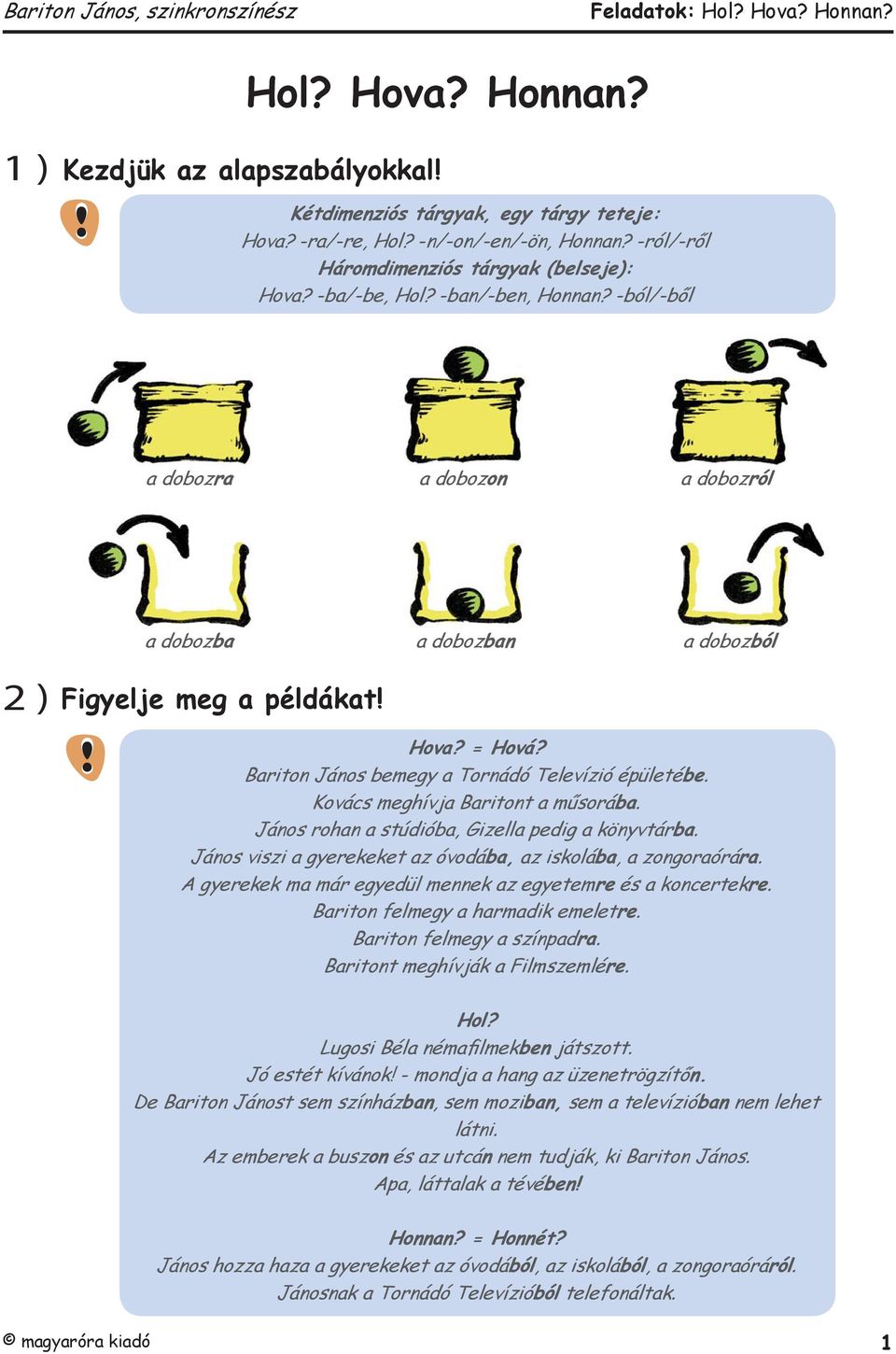 Bariton János, szinkronszínész

Feladatok: Hol? Hova? Honnan?

Hol? Hova? Honnan?

1 ) Kezdjük az alapszabályokkal!

Kétdimenziós tárgyak, egy tárgy teteje:
Hova? -ra/-re, Hol? -n/-on/-en/-ön, Honnan? -ról/-ről
Háromdimenziós tárgyak (belseje):
Hova? -ba/-be, Hol? -ban/-ben, Honnan? -ból/-ből

a dobozra

a dobozon

a dobozról

a dobozba

a dobozban

a dobozból

2 ) Figyelje meg a példákat!

Hova? = Hová?
Bariton János bemegy a Tornádó Televízió épületébe.
Kovács meghívja Baritont a műsorába.
János rohan a stúdióba, Gizella pedig a könyvtárba.
János viszi a gyerekeket az óvodába, az iskolába, a zongoraórára.
A gyerekek ma már egyedül mennek az egyetemre és a koncertekre.
Bariton felmegy a harmadik emeletre.
Bariton felmegy a színpadra.
Baritont meghívják a Filmszemlére.

Hol?
Lugosi Béla némafilmekben játszott.
Jó estét kívánok! - mondja a hang az üzenetrögzítőn.
De Bariton Jánost sem színházban, sem moziban, sem a televízióban nem lehet látni.
Az emberek a buszon és az utcán nem tudják, ki Bariton János.
Apa, láttalak a tévében!

Honnan? = Honnét?
János hozza haza a gyerekeket az óvodából, az iskolából, a zongoraóráról.
Jánosnak a Tornádó Televízióból telefonáltak.

© magyaróra kiadó

1